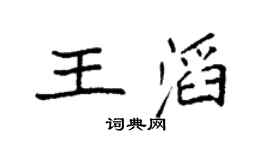 王滔

词典网